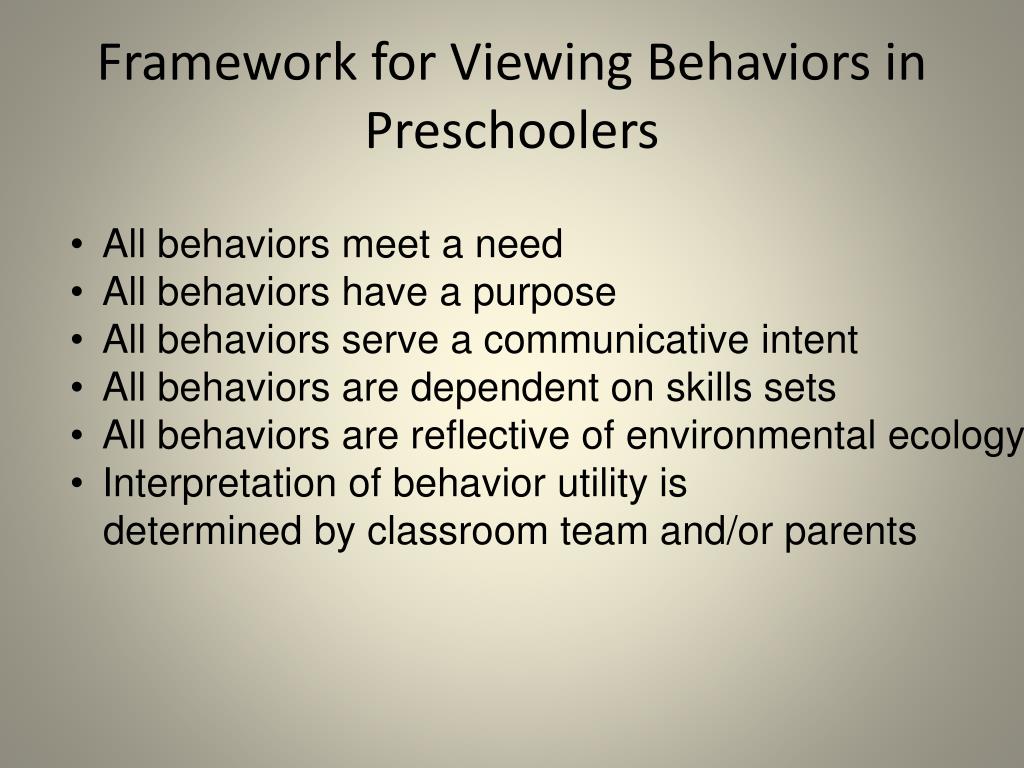 Framework for Viewing Behaviors in Preschoolers

• All behaviors meet a need
• All behaviors have a purpose
• All behaviors serve a communicative intent
• All behaviors are dependent on skills sets
• All behaviors are reflective of environmental ecology
• Interpretation of behavior utility is determined by classroom team and/or parents